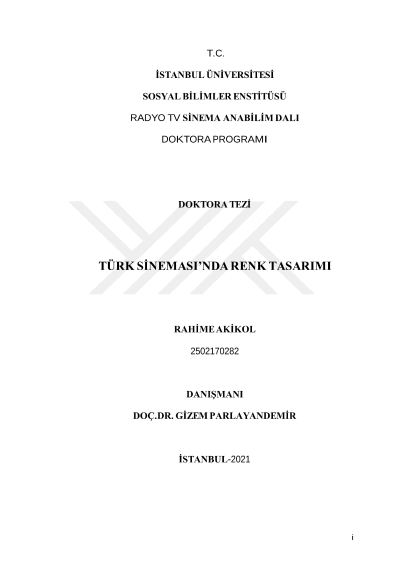 T.C.

İSTANBUL ÜNİVERSİTESİ

SOSYAL BİLİMLER ENSTİTÜSÜ

RADYO TV SİNEMA ANABİLİM DALI

DOKTORA PROGRAMI

DOKTORA TEZİ

TÜRK SİNEMASI'NDA RENK TASARIMI

RAHİME AKİKOL

2502170282

DANIŞMANI

DOÇ.DR. GİZEM PARLAYANDEMİR

İSTANBUL-2021

i